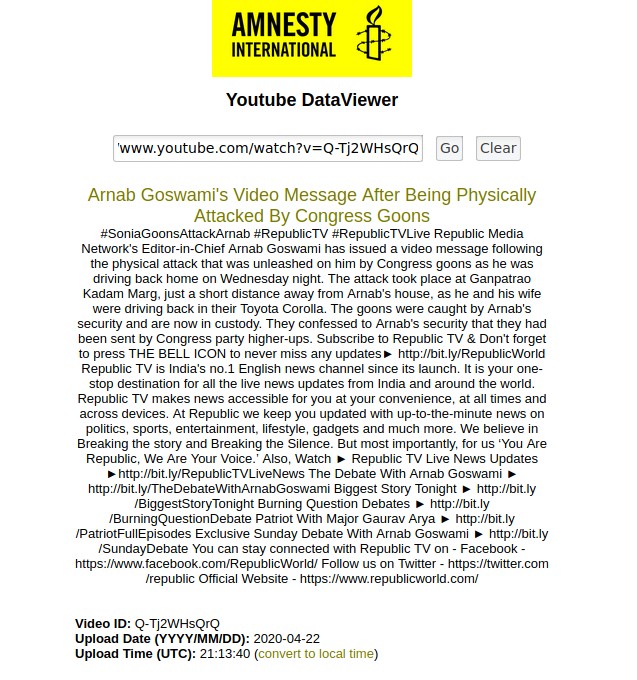 AMNESTY INTERNATIONAL

Youtube DataViewer

'www.youtube.com/watch?v=Q-Tj2WHsQrQ Go Clear

Arnab Goswami's Video Message After Being Physically Attacked By Congress Goons

#SoniaGoonsAttackArnab #RepublicTV #RepublicTVLive Republic Media Network's Editor-in-Chief Arnab Goswami has issued a video message following the physical attack that was unleashed on him by Congress goons as he was driving back home on Wednesday night. The attack took place at Ganpatrao Kadam Marg, just a short distance away from Arnab's house, as he and his wife were driving back in their Toyota Corolla. The goons were caught by Arnab's security and are now in custody. They confessed to Arnab's security that they had been sent by Congress party higher-ups. Subscribe to Republic TV & Don't forget to press THE BELL ICON to never miss any updates► http://bit.ly/RepublicWorld Republic TV is India's no.1 English news channel since its launch. It is your one-stop destination for all the live news updates from India and around the world. Republic TV makes news accessible for you at your convenience, at all times and across devices. At Republic we keep you updated with up-to-the-minute news on politics, sports, entertainment, lifestyle, gadgets and much more. We believe in Breaking the story and Breaking the Silence. But most importantly, for us 'You Are Republic, We Are Your Voice.' Also, Watch ► Republic TV Live News Updates ►http://bit.ly/RepublicTVLiveNews The Debate With Arnab Goswami ► http://bit.ly/TheDebateWithArnabGoswami Biggest Story Tonight ► http://bit.ly/BiggestStoryTonight Burning Question Debates ► http://bit.ly/BurningQuestionDebate Patriot With Major Gaurav Arya ► http://bit.ly/PatriotFullEpisodes Exclusive Sunday Debate With Arnab Goswami ► http://bit.ly/SundayDebate You can stay connected with Republic TV on - Facebook - https://www.facebook.com/RepublicWorld/ Follow us on Twitter - https://twitter.com/republic Official Website - https://www.republicworld.com/

Video ID: Q-Tj2WHsQrQ
Upload Date (YYYY/MM/DD): 2020-04-22
Upload Time (UTC): 21:13:40 (convert to local time)